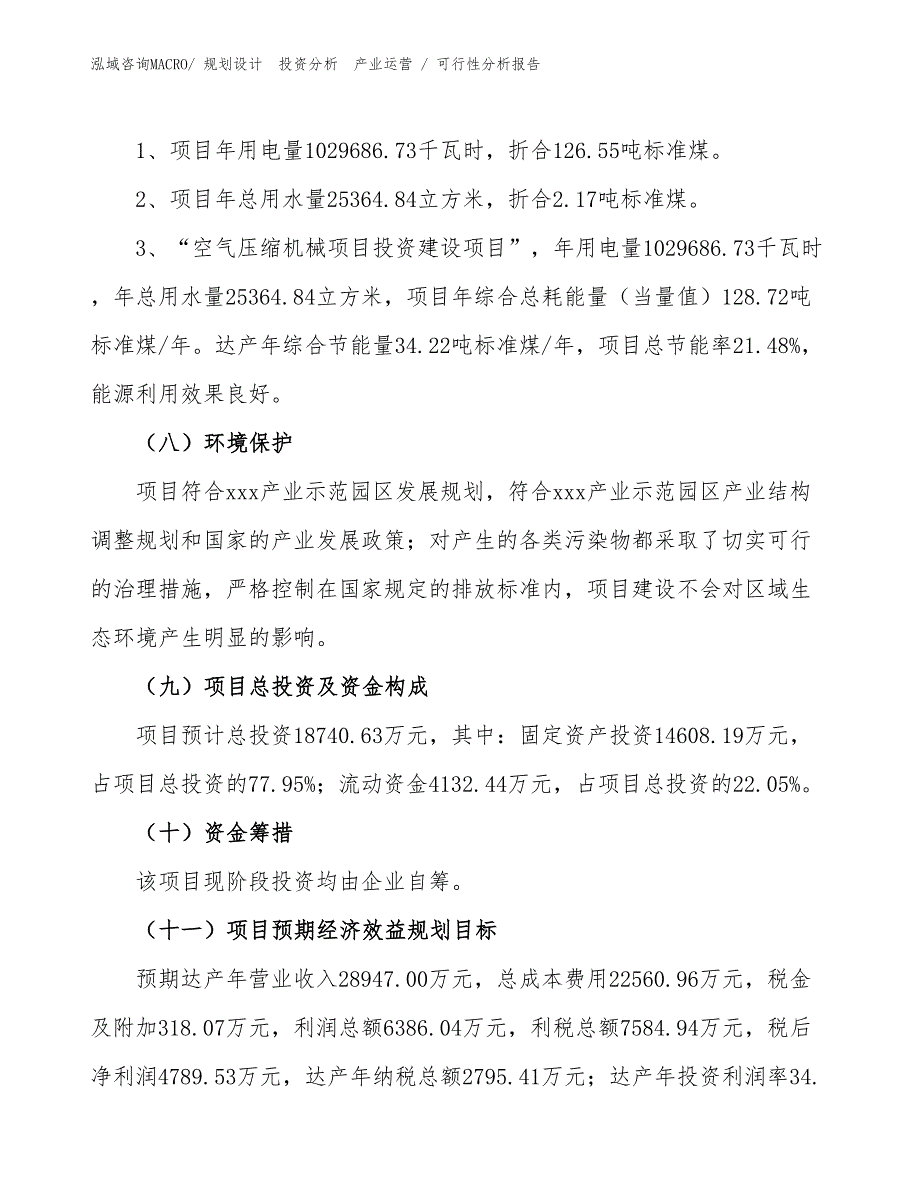 泓域咨询MACRO/ 规划设计 投资分析 产业运营 / 可行性分析报告

1、项目年用电量1029686.73千瓦时，折合126.55吨标准煤。

2、项目年总用水量25364.84立方米，折合2.17吨标准煤。

3、“空气压缩机械项目投资建设项目”，年用电量1029686.73千瓦时，年总用水量25364.84立方米，项目年综合总耗能量（当量值）128.72吨标准煤/年。达产年综合节能量34.22吨标准煤/年，项目总节能率21.48%，能源利用效果良好。

（八）环境保护

项目符合xxx产业示范园区发展规划，符合xxx产业示范园区产业结构调整规划和国家的产业发展政策；对产生的各类污染物都采取了切实可行的治理措施，严格控制在国家规定的排放标准内，项目建设不会对区域生态环境产生明显的影响。

（九）项目总投资及资金构成

项目预计总投资18740.63万元，其中：固定资产投资14608.19万元，占项目总投资的77.95%；流动资金4132.44万元，占项目总投资的22.05%。

（十）资金筹措

该项目现阶段投资均由企业自筹。

（十一）项目预期经济效益规划目标

预期达产年营业收入28947.00万元，总成本费用22560.96万元，税金及附加318.07万元，利润总额6386.04万元，利税总额7584.94万元，税后净利润4789.53万元，达产年纳税总额2795.41万元；达产年投资利润率34.